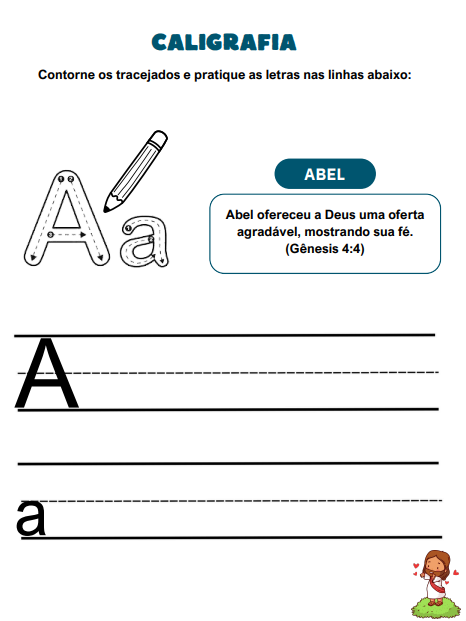 CALIGRAFIA

Contorne os tracejados e pratique as letras nas linhas abaixo:

A a

ABEL

Abel ofereceu a Deus uma oferta agradável, mostrando sua fé. (Gênesis 4:4)

A

a